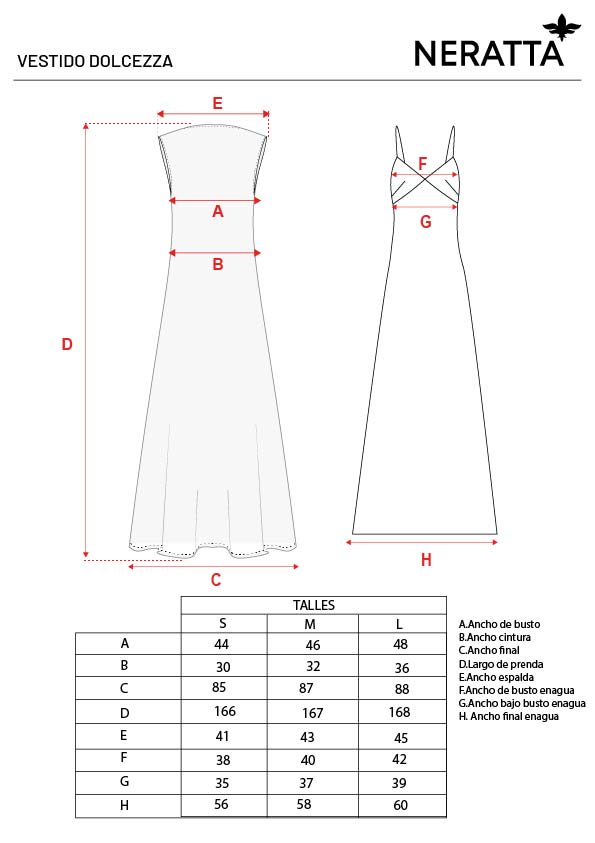 VESTIDO DOLCEZZA

NERATTA

E

A

B

D

C

F

G

H

| | TALLES | | |
|---|---|---|---|
| | S | M | L |
| A | 44 | 46 | 48 |
| B | 30 | 32 | 36 |
| C | 85 | 87 | 88 |
| D | 166 | 167 | 168 |
| E | 41 | 43 | 45 |
| F | 38 | 40 | 42 |
| G | 35 | 37 | 39 |
| H | 56 | 58 | 60 |

A.Ancho de busto
B.Ancho cintura
C.Ancho final
D.Largo de prenda
E.Ancho espalda
F.Ancho de busto enagua
G.Ancho bajo busto enagua
H. Ancho final enagua